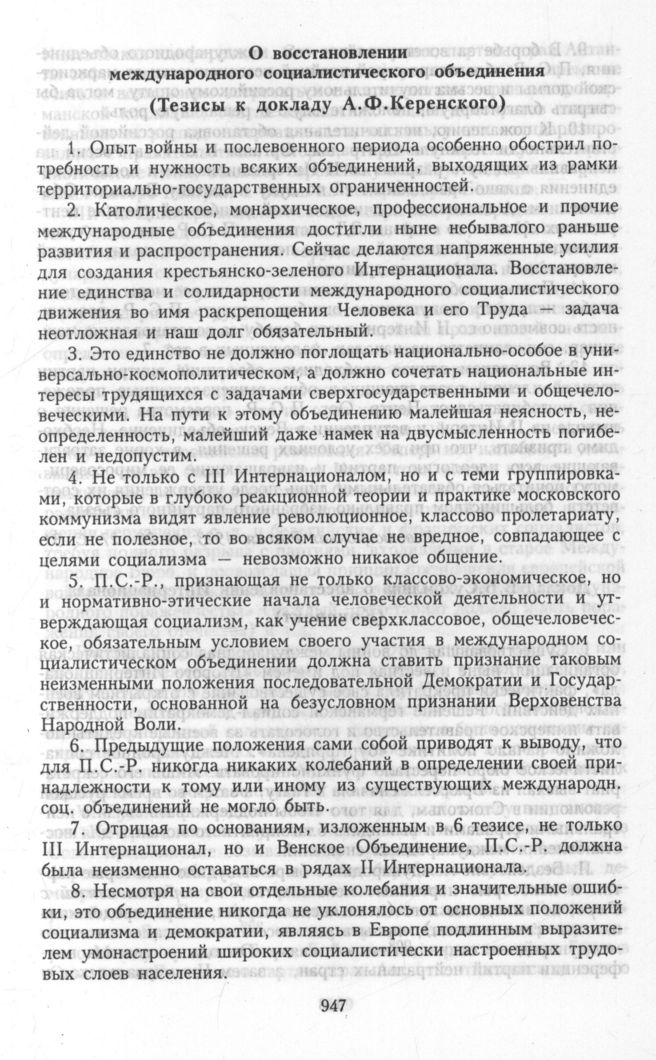 О восстановлении
международного социалистического объединения
(Тезисы к докладу А.Ф.Керенского)

1. Опыт войны и послевоенного периода особенно обострил потребность и нужность всяких объединений, выходящих из рамки территориально-государственных ограниченностей.

2. Католическое, монархическое, профессиональное и прочие международные объединения достигли ныне небывалого раньше развития и распространения. Сейчас делаются напряженные усилия для создания крестьянско-зеленого Интернационала. Восстановление единства и солидарности международного социалистического движения во имя раскрепощения Человека и его Труда — задача неотложная и наш долг обязательный.

3. Это единство не должно поглощать национально-особое в универсально-космополитическом, а должно сочетать национальные интересы трудящихся с задачами сверхгосударственными и общечеловеческими. На пути к этому объединению малейшая неясность, неопределенность, малейший даже намек на двусмысленность погибелен и недопустим.

4. Не только с III Интернационалом, но и с теми группировками, которые в глубоко реакционной теории и практике московского коммунизма видят явление революционное, классово пролетариату, если не полезное, то во всяком случае не вредное, совпадающее с целями социализма — невозможно никакое общение.

5. П.С.-Р., признающая не только классово-экономическое, но и нормативно-этические начала человеческой деятельности и утверждающая социализм, как учение сверхклассовое, общечеловеческое, обязательным условием своего участия в международном социалистическом объединении должна ставить признание таковым неизменными положения последовательной Демократии и Государственности, основанной на безусловном признании Верховенства Народной Воли.

6. Предыдущие положения сами собой приводят к выводу, что для П.С.-Р. никогда никаких колебаний в определении своей принадлежности к тому или иному из существующих международн. соц. объединений не могло быть.

7. Отрицая по основаниям, изложенным в 6 тезисе, не только III Интернационал, но и Венское Объединение, П.С.-Р. должна была неизменно оставаться в рядах II Интернационала.

8. Несмотря на свои отдельные колебания и значительные ошибки, это объединение никогда не уклонялось от основных положений социализма и демократии, являясь в Европе подлинным выразителем умонастроений широких социалистически настроенных трудовых слоев населения.

947